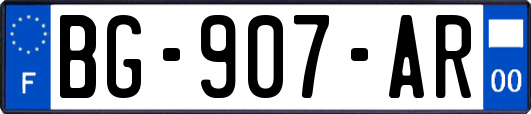 F

BG-907-AR

00